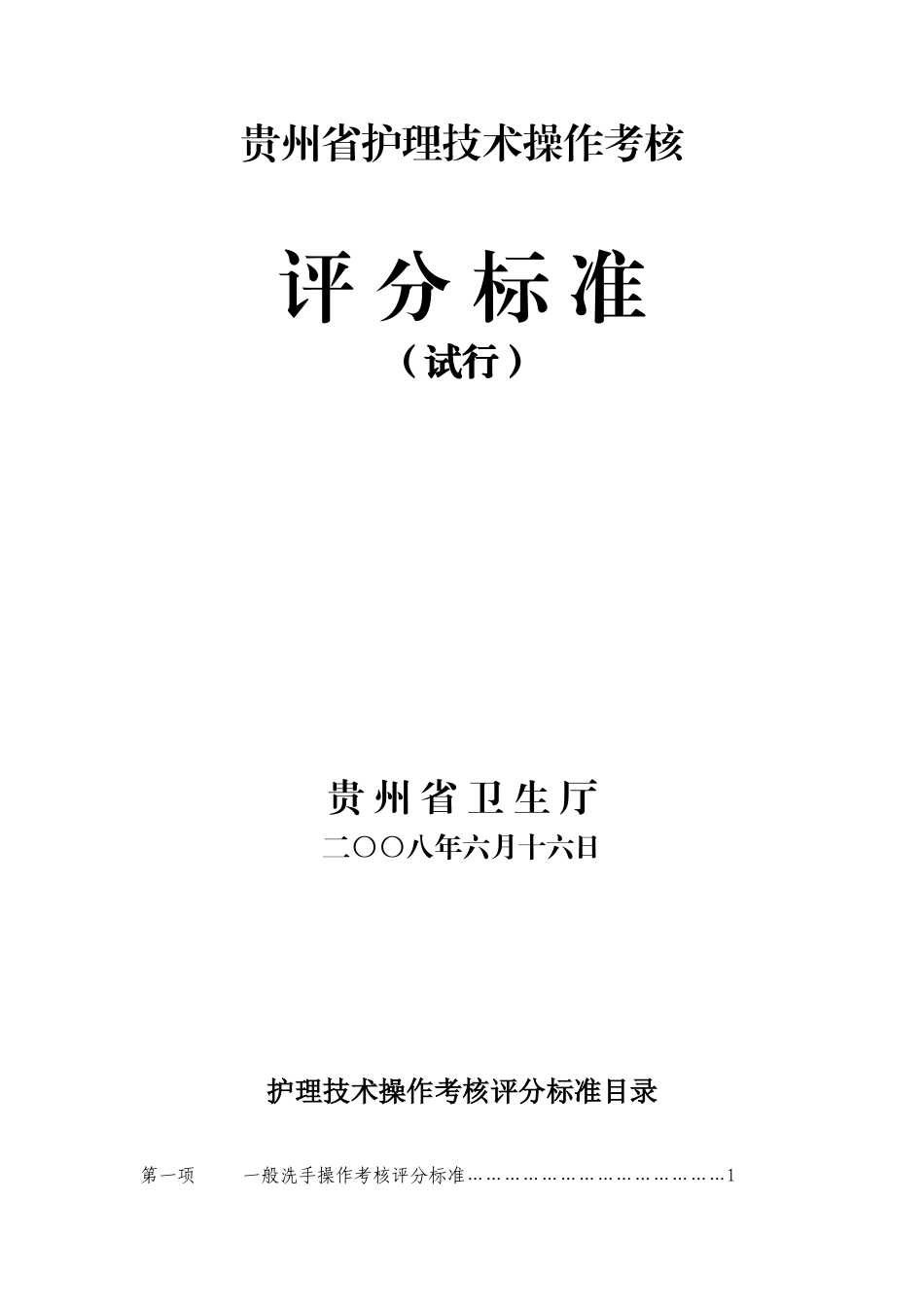 贵州省护理技术操作考核

评分标准

（试行）

贵州省卫生厅

二〇〇八年六月十六日

护理技术操作考核评分标准目录

第一项　一般洗手操作考核评分标准………………………………………1